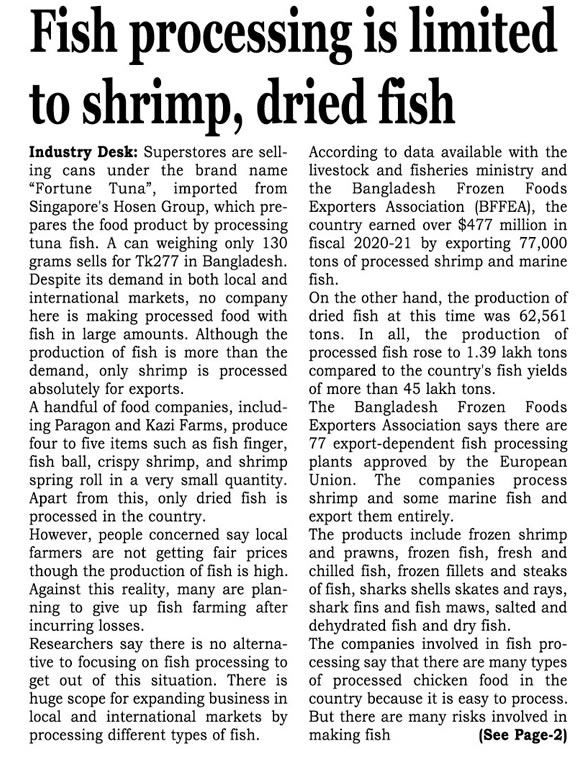 Fish processing is limited to shrimp, dried fish

Industry Desk: Superstores are selling cans under the brand name "Fortune Tuna", imported from Singapore's Hosen Group, which prepares the food product by processing tuna fish. A can weighing only 130 grams sells for Tk277 in Bangladesh. Despite its demand in both local and international markets, no company here is making processed food with fish in large amounts. Although the production of fish is more than the demand, only shrimp is processed absolutely for exports.

A handful of food companies, including Paragon and Kazi Farms, produce four to five items such as fish finger, fish ball, crispy shrimp, and shrimp spring roll in a very small quantity. Apart from this, only dried fish is processed in the country.

However, people concerned say local farmers are not getting fair prices though the production of fish is high. Against this reality, many are planning to give up fish farming after incurring losses.

Researchers say there is no alternative to focusing on fish processing to get out of this situation. There is huge scope for expanding business in local and international markets by processing different types of fish.

According to data available with the livestock and fisheries ministry and the Bangladesh Frozen Foods Exporters Association (BFFEA), the country earned over $477 million in fiscal 2020-21 by exporting 77,000 tons of processed shrimp and marine fish.

On the other hand, the production of dried fish at this time was 62,561 tons. In all, the production of processed fish rose to 1.39 lakh tons compared to the country's fish yields of more than 45 lakh tons.

The Bangladesh Frozen Foods Exporters Association says there are 77 export-dependent fish processing plants approved by the European Union. The companies process shrimp and some marine fish and export them entirely.

The products include frozen shrimp and prawns, frozen fish, fresh and chilled fish, frozen fillets and steaks of fish, sharks shells skates and rays, shark fins and fish maws, salted and dehydrated fish and dry fish.

The companies involved in fish processing say that there are many types of processed chicken food in the country because it is easy to process. But there are many risks involved in making fish (See Page-2)